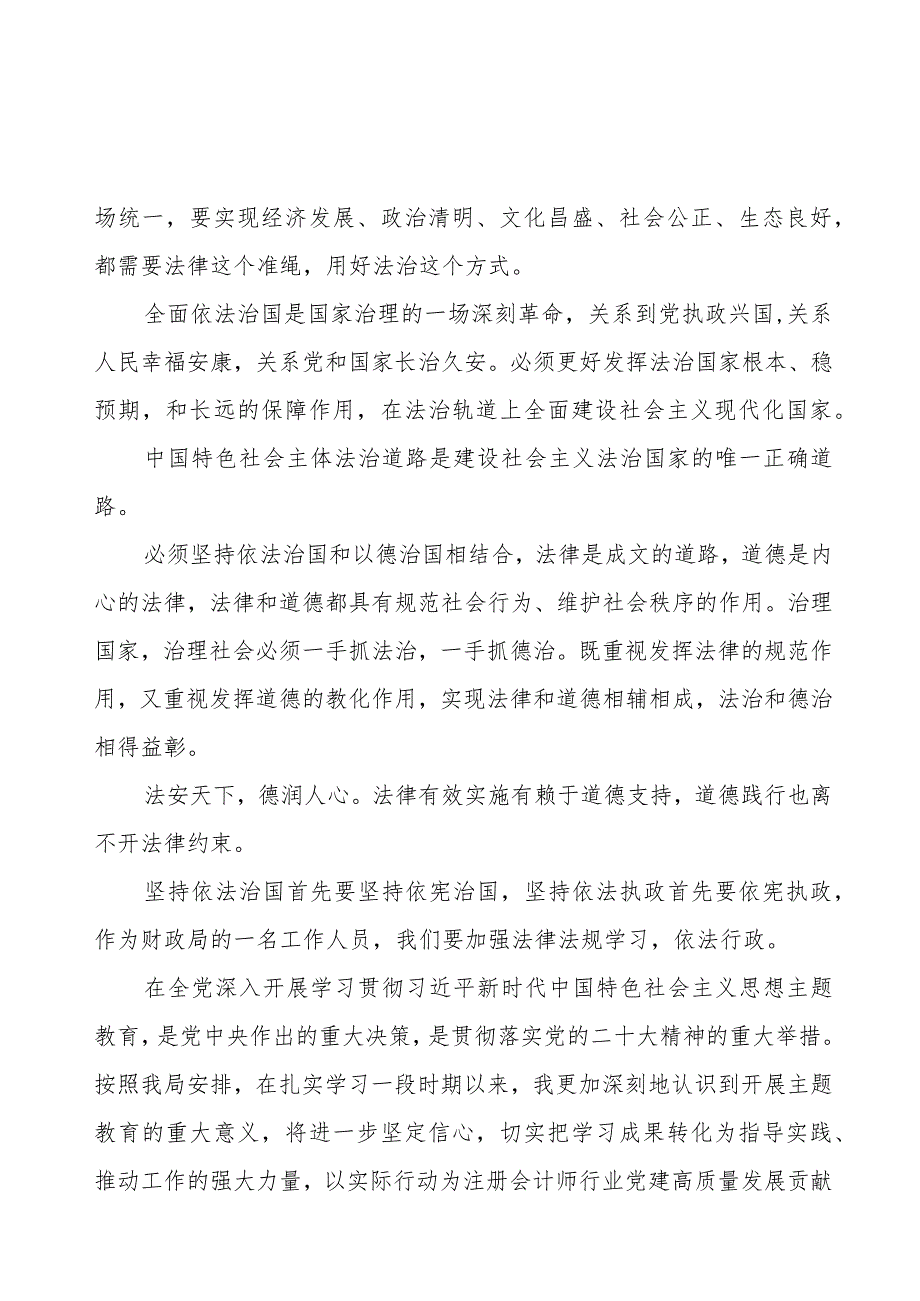 场统一，要实现经济发展、政治清明、文化昌盛、社会公正、生态良好，都需要法律这个准绳，用好法治这个方式。

全面依法治国是国家治理的一场深刻革命，关系到党执政兴国,关系人民幸福安康，关系党和国家长治久安。必须更好发挥法治国家根本、稳预期，和长远的保障作用，在法治轨道上全面建设社会主义现代化国家。

中国特色社会主体法治道路是建设社会主义法治国家的唯一正确道路。

必须坚持依法治国和以德治国相结合，法律是成文的道路，道德是内心的法律，法律和道德都具有规范社会行为、维护社会秩序的作用。治理国家，治理社会必须一手抓法治，一手抓德治。既重视发挥法律的规范作用，又重视发挥道德的教化作用，实现法律和道德相辅相成，法治和德治相得益彰。

法安天下，德润人心。法律有效实施有赖于道德支持，道德践行也离不开法律约束。

坚持依法治国首先要坚持依宪治国，坚持依法执政首先要依宪执政，作为财政局的一名工作人员，我们要加强法律法规学习，依法行政。

在全党深入开展学习贯彻习近平新时代中国特色社会主义思想主题教育，是党中央作出的重大决策，是贯彻落实党的二十大精神的重大举措。按照我局安排，在扎实学习一段时期以来，我更加深刻地认识到开展主题教育的重大意义，将进一步坚定信心，切实把学习成果转化为指导实践、推动工作的强大力量，以实际行动为注册会计师行业党建高质量发展贡献